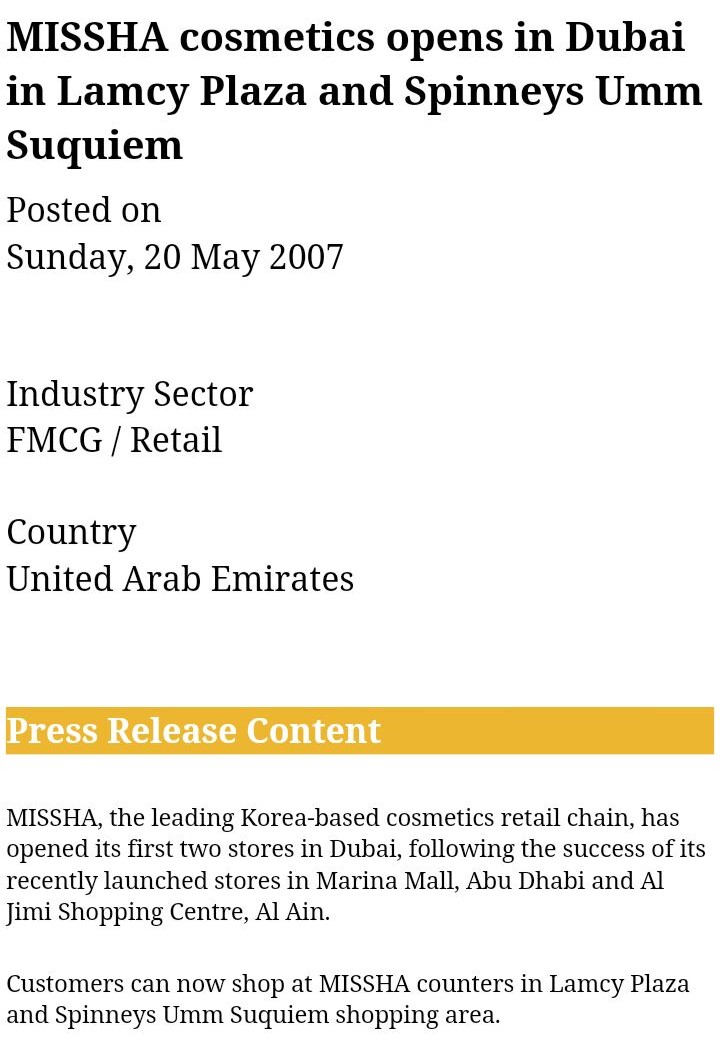 MISSHA cosmetics opens in Dubai in Lamcy Plaza and Spinneys Umm Suquiem

Posted on
Sunday, 20 May 2007

Industry Sector
FMCG / Retail

Country
United Arab Emirates

Press Release Content

MISSHA, the leading Korea-based cosmetics retail chain, has opened its first two stores in Dubai, following the success of its recently launched stores in Marina Mall, Abu Dhabi and Al Jimi Shopping Centre, Al Ain.

Customers can now shop at MISSHA counters in Lamcy Plaza and Spinneys Umm Suquiem shopping area.